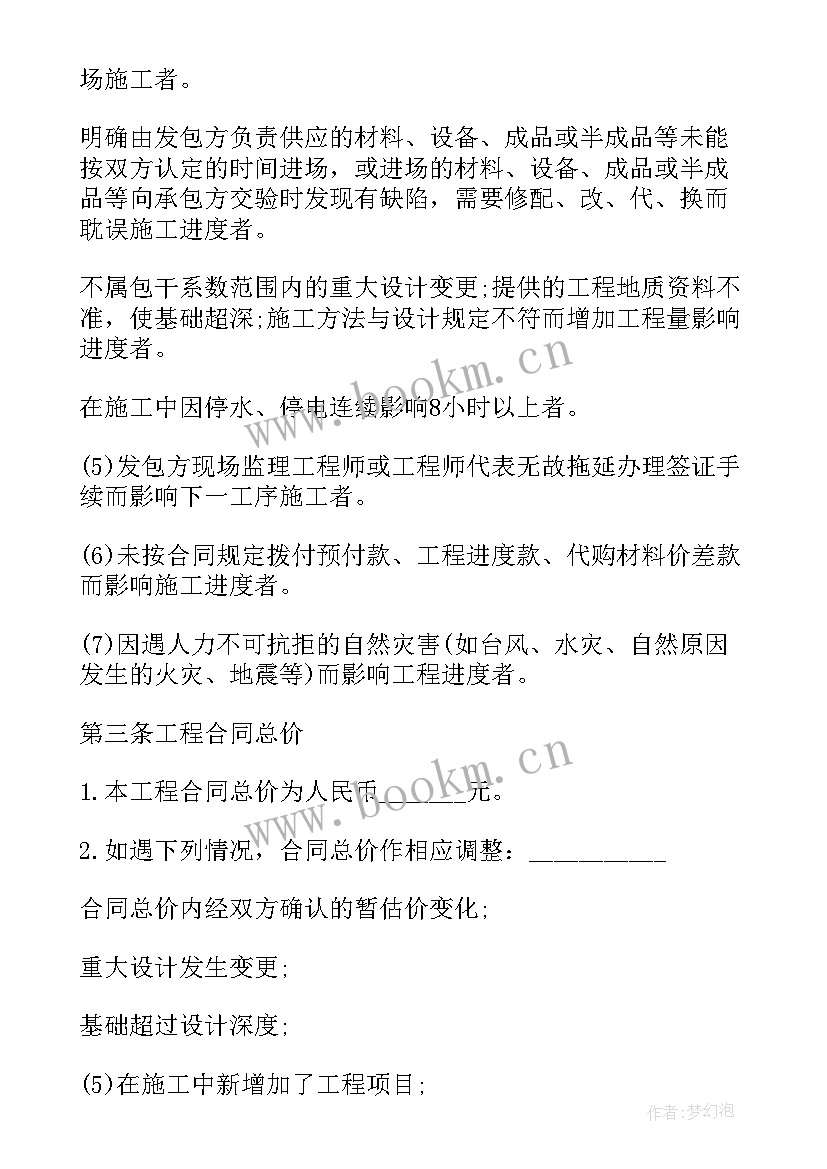 场施工者。

明确由发包方负责供应的材料、设备、成品或半成品等未能按双方认定的时间进场，或进场的材料、设备、成品或半成品等向承包方交验时发现有缺陷，需要修配、改、代、换而耽误施工进度者。

不属包干系数范围内的重大设计变更;提供的工程地质资料不准，使基础超深;施工方法与设计规定不符而增加工程量影响进度者。

在施工中因停水、停电连续影响8小时以上者。

(5)发包方现场监理工程师或工程师代表无故拖延办理签证手续而影响下一工序施工者。

(6)未按合同规定拨付预付款、工程进度款、代购材料价差款而影响施工进度者。

(7)因遇人力不可抗拒的自然灾害(如台风、水灾、自然原因发生的火灾、地震等)而影响工程进度者。

第三条工程合同总价

1.本工程合同总价为人民币______元。

2.如遇下列情况，合同总价作相应调整：__________

合同总价内经双方确认的暂估价变化;

重大设计发生变更;

基础超过设计深度;

(5)在施工中新增加了工程项目;

www.bookm.cn

www.bookm.cn

作者:梦幻泡